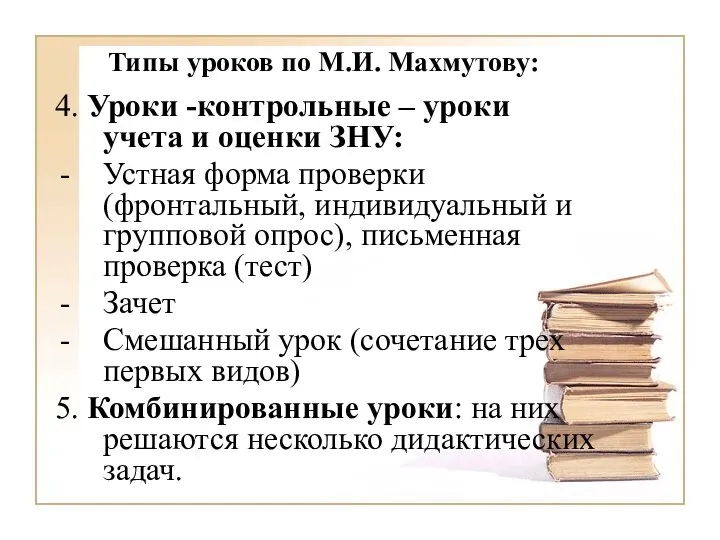 Типы уроков по М.И. Махмутову:

4. Уроки -контрольные – уроки учета и оценки ЗНУ:
- Устная форма проверки (фронтальный, индивидуальный и групповой опрос), письменная проверка (тест)
- Зачет
- Смешанный урок (сочетание трех первых видов)

5. Комбинированные уроки: на них решаются несколько дидактических задач.